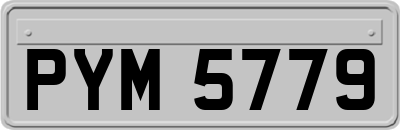 PYM 5779